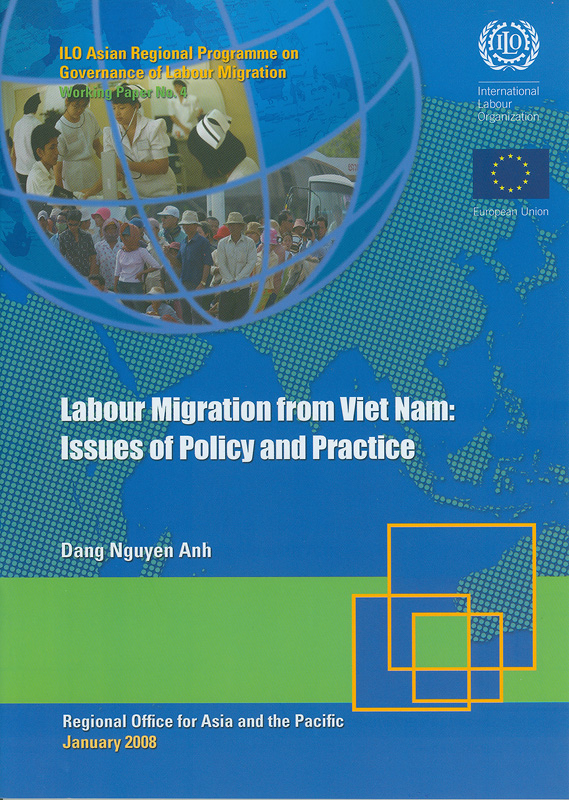 ILO Asian Regional Programme on Governance of Labour Migration
Working Paper No. 4

ILO

International Labour Organization

European Union

Labour Migration from Viet Nam: Issues of Policy and Practice

Dang Nguyen Anh

Regional Office for Asia and the Pacific
January 2008